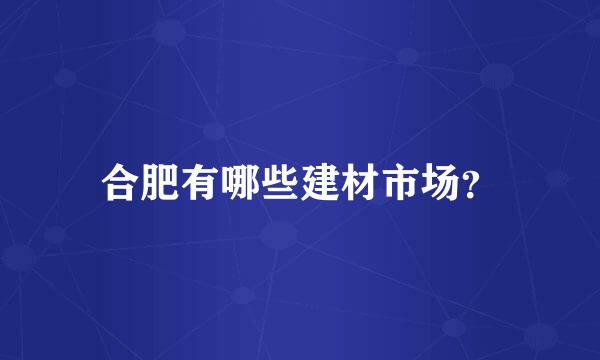 合肥有哪些建材市场?